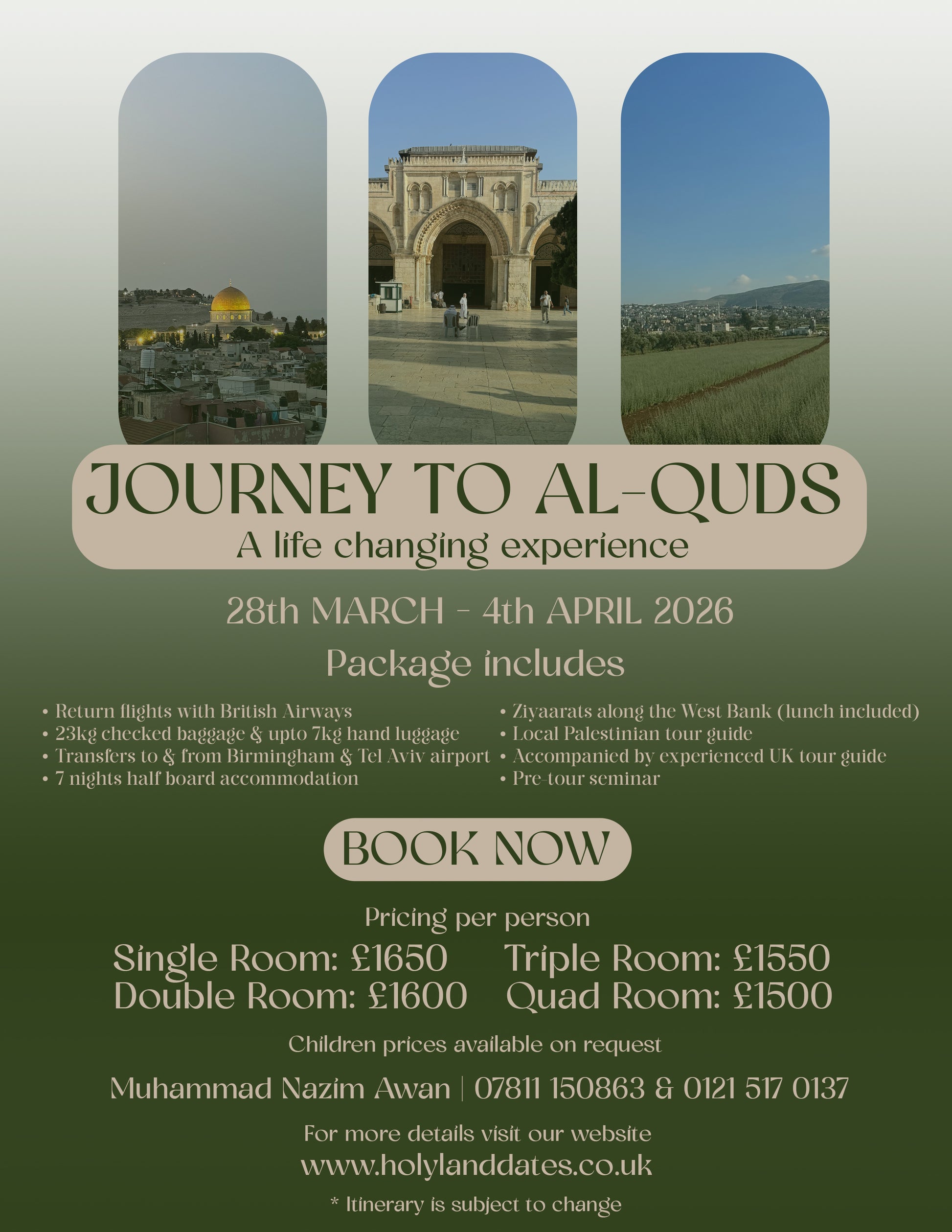 JOURNEY TO AL-QUDS
A life changing experience

28th MARCH - 4th APRIL 2026

Package includes

• Return flights with British Airways
• 23kg checked baggage & upto 7kg hand luggage
• Transfers to & from Birmingham & Tel Aviv airport
• 7 nights half board accommodation

• Ziyaarats along the West Bank (lunch included)
• Local Palestinian tour guide
• Accompanied by experienced UK tour guide
• Pre-tour seminar

BOOK NOW

Pricing per person

Single Room: £1650
Double Room: £1600

Triple Room: £1550
Quad Room: £1500

Children prices available on request

Muhammad Nazim Awan | 07811 150863 & 0121 517 0137

For more details visit our website
www.holylanddates.co.uk

* Itinerary is subject to change